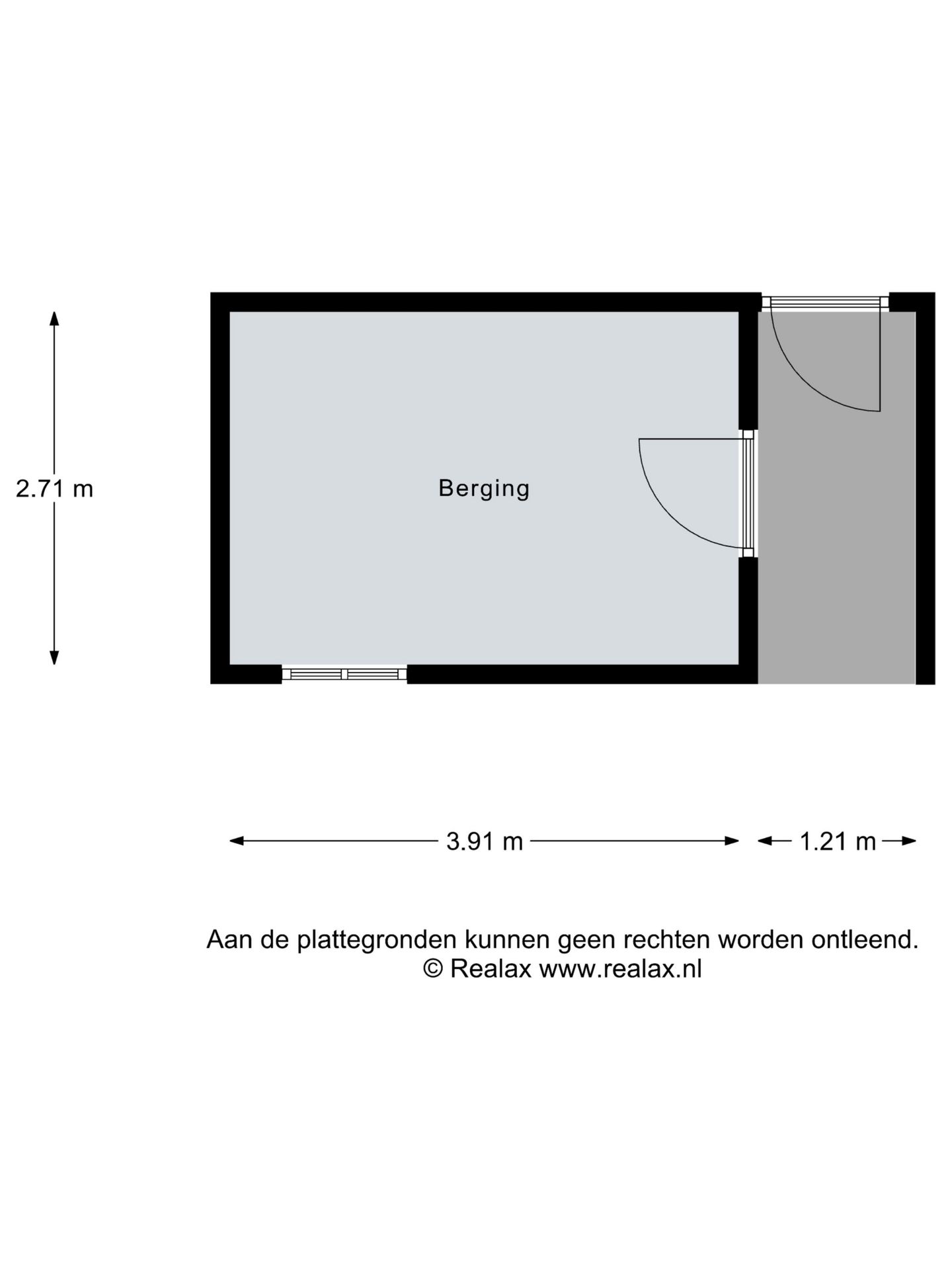 2.71 m

Berging

3.91 m

1.21 m

Aan de plattegronden kunnen geen rechten worden ontleend.
© Realax www.realax.nl